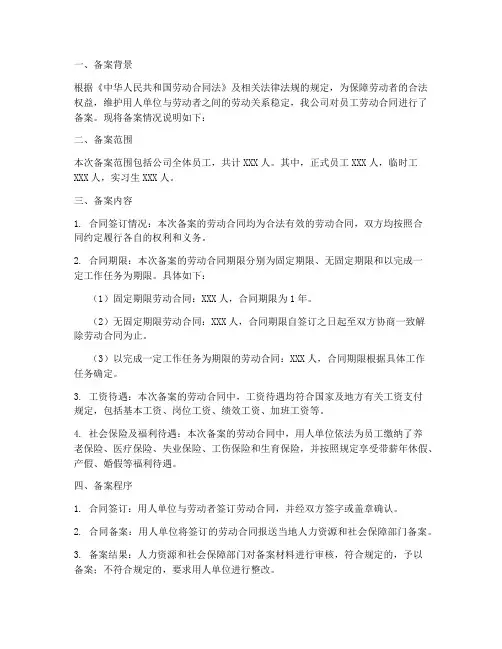 一、备案背景

根据《中华人民共和国劳动合同法》及相关法律法规的规定，为保障劳动者的合法权益，维护用人单位与劳动者之间的劳动关系稳定，我公司对员工劳动合同进行了备案。现将备案情况说明如下：

二、备案范围

本次备案范围包括公司全体员工，共计 XXX 人。其中，正式员工 XXX 人，临时工 XXX 人，实习生 XXX 人。

三、备案内容

1. 合同签订情况：本次备案的劳动合同均为合法有效的劳动合同，双方均按照合同约定履行各自的权利和义务。

2. 合同期限：本次备案的劳动合同期限分别为固定期限、无固定期限和以完成一定工作任务为期限。具体如下：

（1）固定期限劳动合同：XXX 人，合同期限为 1 年。

（2）无固定期限劳动合同：XXX 人，合同期限自签订之日起至双方协商一致解除劳动合同为止。

（3）以完成一定工作任务为期限的劳动合同：XXX 人，合同期限根据具体工作任务确定。

3. 工资待遇：本次备案的劳动合同中，工资待遇均符合国家及地方有关工资支付规定，包括基本工资、岗位工资、绩效工资、加班工资等。

4. 社会保险及福利待遇：本次备案的劳动合同中，用人单位依法为员工缴纳了养老保险、医疗保险、失业保险、工伤保险和生育保险，并按照规定享受带薪年休假、产假、婚假等福利待遇。

四、备案程序

1. 合同签订：用人单位与劳动者签订劳动合同，并经双方签字或盖章确认。

2. 合同备案：用人单位将签订的劳动合同报送当地人力资源和社会保障部门备案。

3. 备案结果：人力资源和社会保障部门对备案材料进行审核，符合规定的，予以备案；不符合规定的，要求用人单位进行整改。